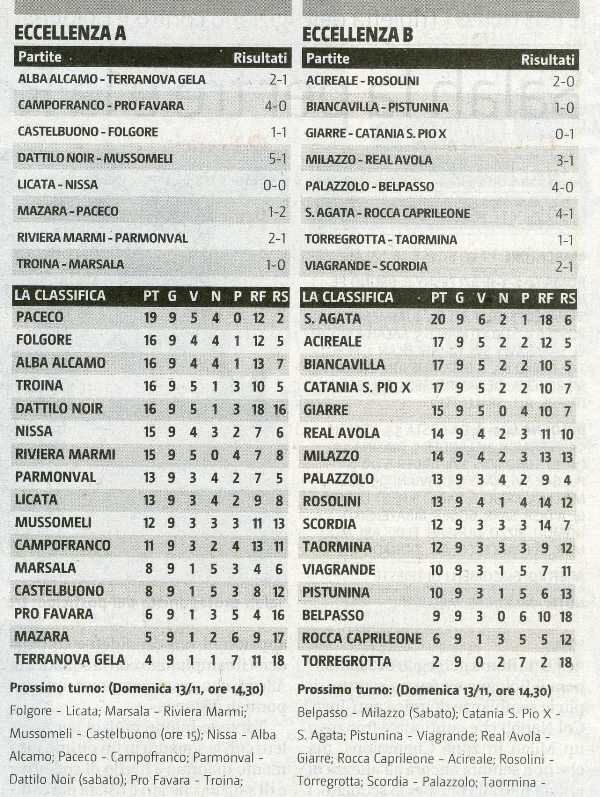 ECCELLENZA A

| Partite | Risultati |
|---|---|
| ALBA ALCAMO - TERRANOVA GELA | 2-1 |
| CAMPOFRANCO - PRO FAVARA | 4-0 |
| CASTELBUONO - FOLGORE | 1-1 |
| DATTILO NOIR - MUSSOMELI | 5-1 |
| LICATA - NISSA | 0-0 |
| MAZARA - PACECO | 1-2 |
| RIVIERA MARMI - PARMONVAL | 2-1 |
| TROINA - MARSALA | 1-0 |

| LA CLASSIFICA | PT | G | V | N | P | RF | RS |
|---|---|---|---|---|---|---|---|
| PACECO | 19 | 9 | 5 | 4 | 0 | 12 | 2 |
| FOLGORE | 16 | 9 | 4 | 4 | 1 | 12 | 5 |
| ALBA ALCAMO | 16 | 9 | 4 | 4 | 1 | 13 | 7 |
| TROINA | 16 | 9 | 5 | 1 | 3 | 10 | 5 |
| DATTILO NOIR | 16 | 9 | 5 | 1 | 3 | 18 | 16 |
| NISSA | 15 | 9 | 4 | 3 | 2 | 7 | 6 |
| RIVIERA MARMI | 15 | 9 | 5 | 0 | 4 | 7 | 8 |
| PARMONVAL | 13 | 9 | 3 | 4 | 2 | 7 | 5 |
| LICATA | 13 | 9 | 3 | 4 | 2 | 9 | 8 |
| MUSSOMELI | 12 | 9 | 3 | 3 | 3 | 11 | 13 |
| CAMPOFRANCO | 11 | 9 | 3 | 2 | 4 | 13 | 11 |
| MARSALA | 8 | 9 | 1 | 5 | 3 | 4 | 6 |
| CASTELBUONO | 8 | 9 | 1 | 5 | 3 | 8 | 12 |
| PRO FAVARA | 6 | 9 | 1 | 3 | 5 | 4 | 16 |
| MAZARA | 5 | 9 | 1 | 2 | 6 | 9 | 17 |
| TERRANOVA GELA | 4 | 9 | 1 | 1 | 7 | 11 | 18 |

Prossimo turno: (Domenica 13/11, ore 14,30) Folgore - Licata; Marsala - Riviera Marmi; Mussomeli - Castelbuono (ore 15); Nissa - Alba Alcamo; Paceco - Campofranco; Parmonval - Dattilo Noir (sabato); Pro Favara - Troina;

ECCELLENZA B

| Partite | Risultati |
|---|---|
| ACIREALE - ROSOLINI | 2-0 |
| BIANCAVILLA - PISTUNINA | 1-0 |
| GIARRE - CATANIA S. PIO X | 0-1 |
| MILAZZO - REAL AVOLA | 3-1 |
| PALAZZOLO - BELPASSO | 4-0 |
| S. AGATA - ROCCA CAPRILEONE | 4-1 |
| TORREGROTTA - TAORMINA | 1-1 |
| VIAGRANDE - SCORDIA | 2-1 |

| LA CLASSIFICA | PT | G | V | N | P | RF | RS |
|---|---|---|---|---|---|---|---|
| S. AGATA | 20 | 9 | 6 | 2 | 1 | 18 | 6 |
| ACIREALE | 17 | 9 | 5 | 2 | 2 | 12 | 5 |
| BIANCAVILLA | 17 | 9 | 5 | 2 | 2 | 10 | 5 |
| CATANIA S. PIO X | 17 | 9 | 5 | 2 | 2 | 10 | 7 |
| GIARRE | 15 | 9 | 5 | 0 | 4 | 10 | 7 |
| REAL AVOLA | 14 | 9 | 4 | 2 | 3 | 11 | 10 |
| MILAZZO | 14 | 9 | 4 | 2 | 3 | 13 | 13 |
| PALAZZOLO | 13 | 9 | 3 | 4 | 2 | 9 | 4 |
| ROSOLINI | 13 | 9 | 4 | 1 | 4 | 14 | 12 |
| SCORDIA | 12 | 9 | 3 | 3 | 3 | 14 | 7 |
| TAORMINA | 12 | 9 | 3 | 3 | 3 | 9 | 12 |
| VIAGRANDE | 10 | 9 | 3 | 1 | 5 | 7 | 11 |
| PISTUNINA | 10 | 9 | 3 | 1 | 5 | 6 | 13 |
| BELPASSO | 9 | 9 | 3 | 0 | 6 | 10 | 18 |
| ROCCA CAPRILEONE | 6 | 9 | 1 | 3 | 5 | 5 | 12 |
| TORREGROTTA | 2 | 9 | 0 | 2 | 7 | 2 | 18 |

Prossimo turno: (Domenica 13/11, ore 14,30) Belpasso - Milazzo (Sabato); Catania S. Pio X - S. Agata; Pistunina - Viagrande; Real Avola - Giarre; Rocca Caprileone - Acireale; Rosolini - Torregrotta; Scordia - Palazzolo; Taormina -